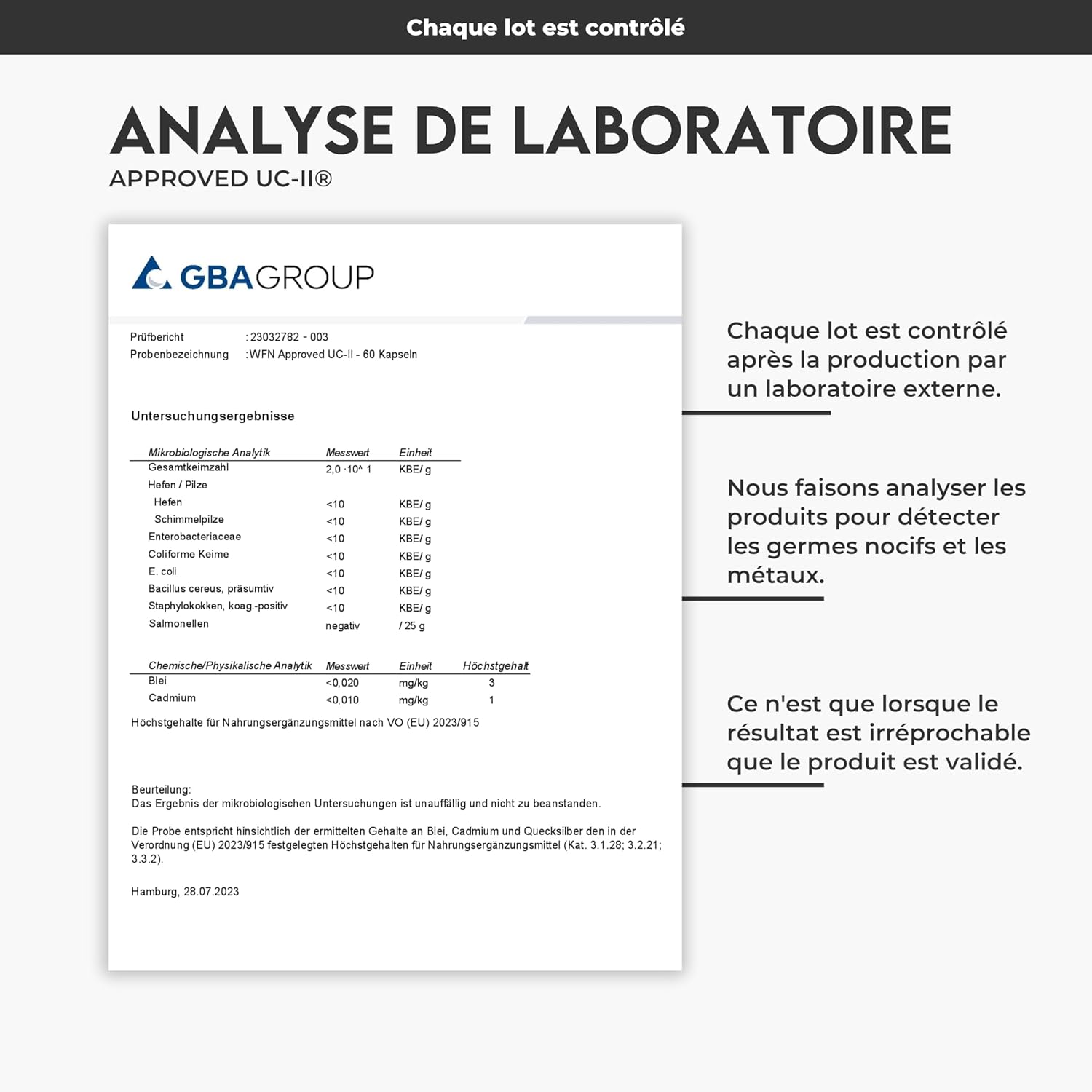 Chaque lot est contrôlé

ANALYSE DE LABORATOIRE
APPROVED UC-II®

GBAGROUP

Prüfbericht : 23032782 - 003
Probenbezeichnung :WFN Approved UC-II - 60 Kapseln

Untersuchungsergebnisse

| Mikrobiologische Analytik | Messwert | Einheit |
|---|---|---|
| Gesamtkeimzahl | 2,0 ·10^ 1 | KBE/ g |
| Hefen / Pilze | | |
| Hefen | <10 | KBE/ g |
| Schimmelpilze | <10 | KBE/ g |
| Enterobacteriaceae | <10 | KBE/ g |
| Coliforme Keime | <10 | KBE/ g |
| E. coli | <10 | KBE/ g |
| Bacillus cereus, präsumtiv | <10 | KBE/ g |
| Staphylokokken, koag.-positiv | <10 | KBE/ g |
| Salmonellen | negativ | / 25 g |

| Chemische/Physikalische Analytik | Messwert | Einheit | Höchstgehalt |
|---|---|---|---|
| Blei | <0,020 | mg/kg | 3 |
| Cadmium | <0,010 | mg/kg | 1 |

Höchstgehalte für Nahrungsergänzungsmittel nach VO (EU) 2023/915

Beurteilung:
Das Ergebnis der mikrobiologischen Untersuchungen ist unauffällig und nicht zu beanstanden.

Die Probe entspricht hinsichtlich der ermittelten Gehalte an Blei, Cadmium und Quecksilber den in der Verordnung (EU) 2023/915 festgelegten Höchstgehalten für Nahrungsergänzungsmittel (Kat. 3.1.28; 3.2.21; 3.3.2).

Hamburg, 28.07.2023

Chaque lot est contrôlé après la production par un laboratoire externe.

Nous faisons analyser les produits pour détecter les germes nocifs et les métaux.

Ce n'est que lorsque le résultat est irréprochable que le produit est validé.